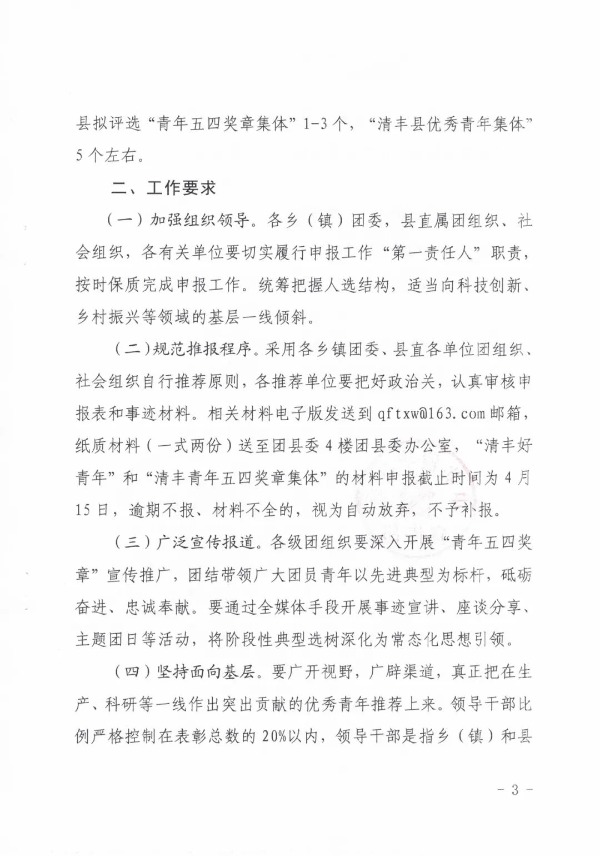 县拟评选“青年五四奖章集体”1-3个，“清丰县优秀青年集体”5个左右。

二、工作要求

（一）加强组织领导。各乡（镇）团委，县直属团组织、社会组织，各有关单位要切实履行申报工作“第一责任人”职责，按时保质完成申报工作。统筹把握人选结构，适当向科技创新、乡村振兴等领域的基层一线倾斜。

（二）规范推报程序。采用各乡镇团委、县直各单位团组织、社会组织自行推荐原则，各推荐单位要把好政治关，认真审核申报表和事迹材料。相关材料电子版发送到qftxw@163.com邮箱，纸质材料（一式两份）送至团县委4楼团县委办公室，“清丰好青年”和“清丰青年五四奖章集体”的材料申报截止时间为4月15日，逾期不报、材料不全的，视为自动放弃，不予补报。

（三）广泛宣传报道。各级团组织要深入开展“青年五四奖章”宣传推广，团结带领广大团员青年以先进典型为标杆，砥砺奋进、忠诚奉献。要通过全媒体手段开展事迹宣讲、座谈分享、主题团日等活动，将阶段性典型选树深化为常态化思想引领。

（四）坚持面向基层。要广开视野，广辟渠道，真正把在生产、科研等一线作出突出贡献的优秀青年推荐上来。领导干部比例严格控制在表彰总数的20%以内，领导干部是指乡（镇）和县

- 3 -